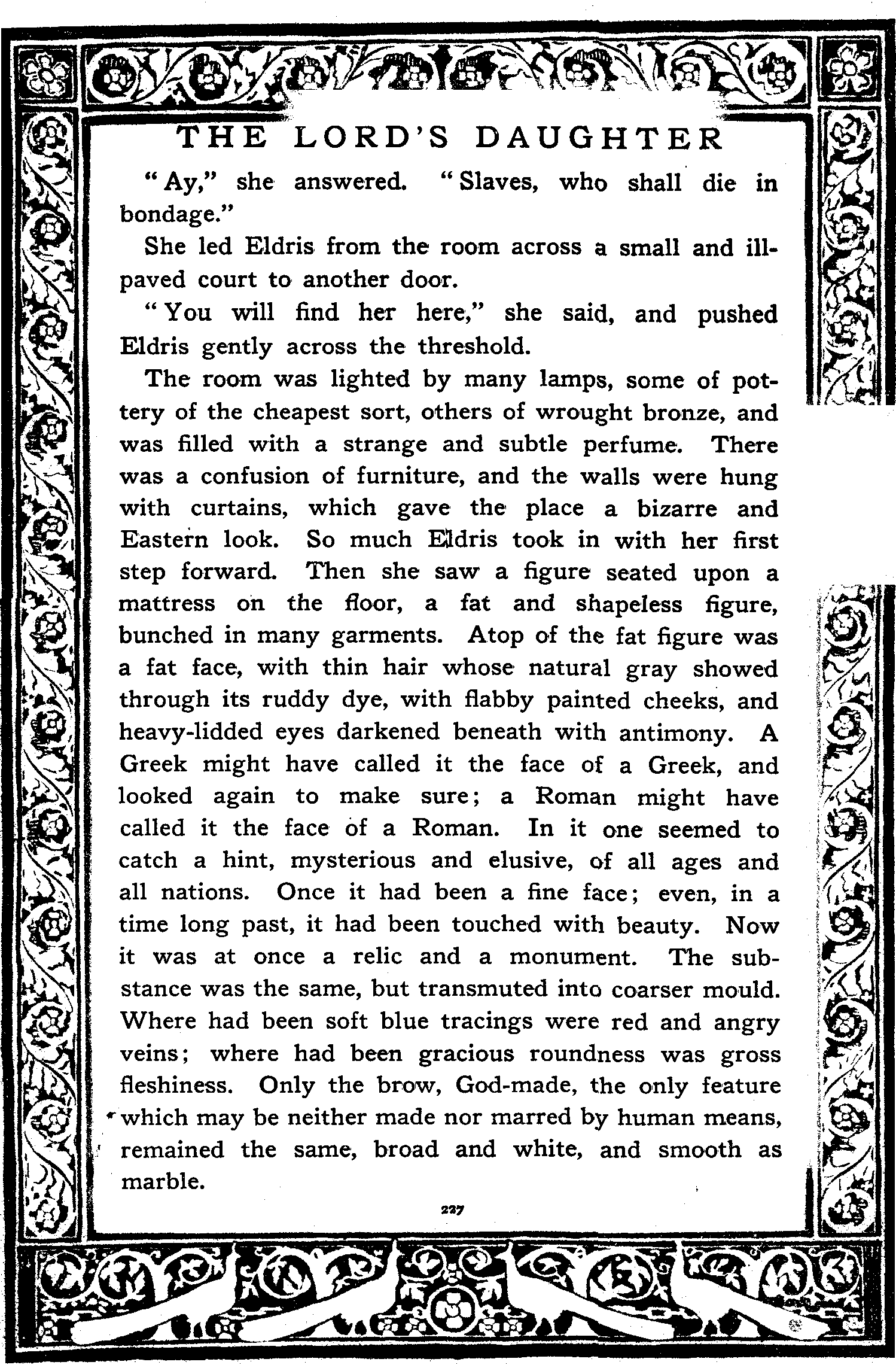 THE LORD'S DAUGHTER

"Ay," she answered. "Slaves, who shall die in bondage."

She led Eldris from the room across a small and ill-paved court to another door.

"You will find her here," she said, and pushed Eldris gently across the threshold.

The room was lighted by many lamps, some of pottery of the cheapest sort, others of wrought bronze, and was filled with a strange and subtle perfume. There was a confusion of furniture, and the walls were hung with curtains, which gave the place a bizarre and Eastern look. So much Eldris took in with her first step forward. Then she saw a figure seated upon a mattress on the floor, a fat and shapeless figure, bunched in many garments. Atop of the fat figure was a fat face, with thin hair whose natural gray showed through its ruddy dye, with flabby painted cheeks, and heavy-lidded eyes darkened beneath with antimony. A Greek might have called it the face of a Greek, and looked again to make sure; a Roman might have called it the face of a Roman. In it one seemed to catch a hint, mysterious and elusive, of all ages and all nations. Once it had been a fine face; even, in a time long past, it had been touched with beauty. Now it was at once a relic and a monument. The substance was the same, but transmuted into coarser mould. Where had been soft blue tracings were red and angry veins; where had been gracious roundness was gross fleshiness. Only the brow, God-made, the only feature which may be neither made nor marred by human means, remained the same, broad and white, and smooth as marble.

227